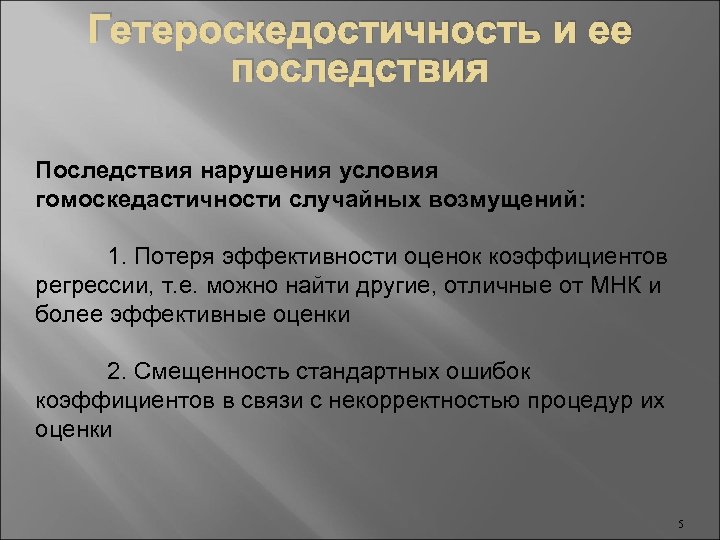 Гетероскедостичность и ее последствия

Последствия нарушения условия гомоскедастичности случайных возмущений:

1. Потеря эффективности оценок коэффициентов регрессии, т.е. можно найти другие, отличные от МНК и более эффективные оценки

2. Смещенность стандартных ошибок коэффициентов в связи с некорректностью процедур их оценки

5